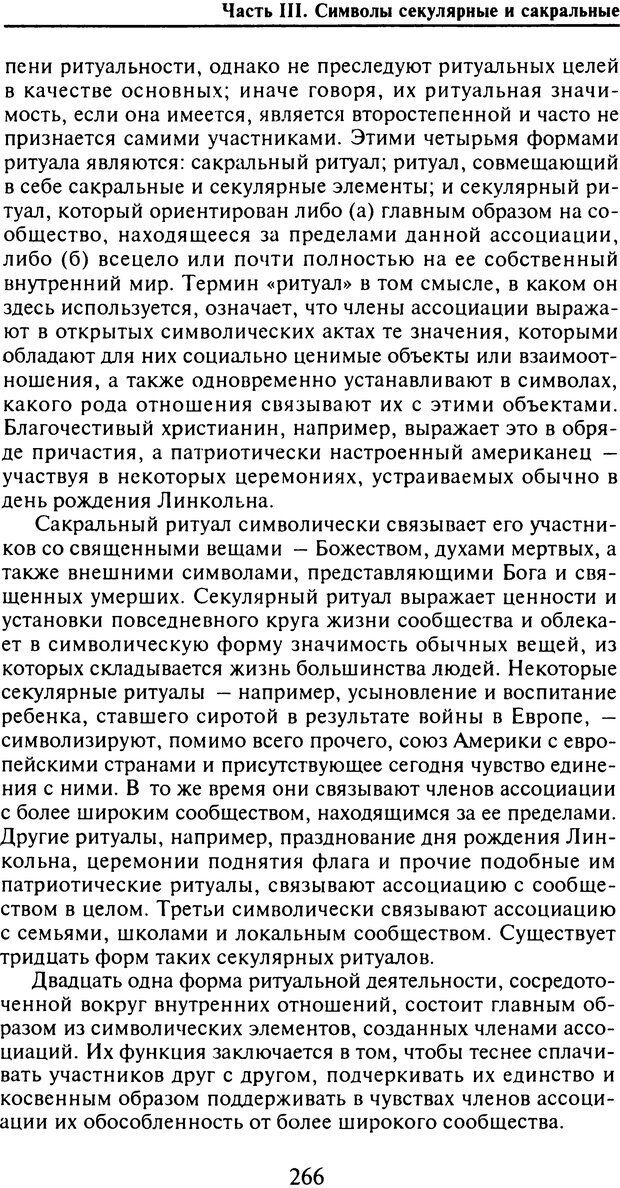 Часть III. Символы секулярные и сакральные

пени ритуальности, однако не преследуют ритуальных целей в качестве основных; иначе говоря, их ритуальная значимость, если она имеется, является второстепенной и часто не признается самими участниками. Этими четырьмя формами ритуала являются: сакральный ритуал; ритуал, совмещающий в себе сакральные и секулярные элементы; и секулярный ритуал, который ориентирован либо (а) главным образом на сообщество, находящееся за пределами данной ассоциации, либо (б) всецело или почти полностью на ее собственный внутренний мир. Термин «ритуал» в том смысле, в каком он здесь используется, означает, что члены ассоциации выражают в открытых символических актах те значения, которыми обладают для них социально ценимые объекты или взаимоотношения, а также одновременно устанавливают в символах, какого рода отношения связывают их с этими объектами. Благочестивый христианин, например, выражает это в обряде причастия, а патриотически настроенный американец — участвуя в некоторых церемониях, устраиваемых обычно в день рождения Линкольна.

Сакральный ритуал символически связывает его участников со священными вещами — Божеством, духами мертвых, а также внешними символами, представляющими Бога и священных умерших. Секулярный ритуал выражает ценности и установки повседневного круга жизни сообщества и облекает в символическую форму значимость обычных вещей, из которых складывается жизнь большинства людей. Некоторые секулярные ритуалы — например, усыновление и воспитание ребенка, ставшего сиротой в результате войны в Европе, — символизируют, помимо всего прочего, союз Америки с европейскими странами и присутствующее сегодня чувство единения с ними. В то же время они связывают членов ассоциации с более широким сообществом, находящимся за ее пределами. Другие ритуалы, например, празднование дня рождения Линкольна, церемонии поднятия флага и прочие подобные им патриотические ритуалы, связывают ассоциацию с сообществом в целом. Третьи символически связывают ассоциацию с семьями, школами и локальным сообществом. Существует тридцать форм таких секулярных ритуалов.

Двадцать одна форма ритуальной деятельности, сосредоточенной вокруг внутренних отношений, состоит главным образом из символических элементов, созданных членами ассоциаций. Их функция заключается в том, чтобы теснее сплачивать участников друг с другом, подчеркивать их единство и косвенным образом поддерживать в чувствах членов ассоциации их обособленность от более широкого сообщества.

266